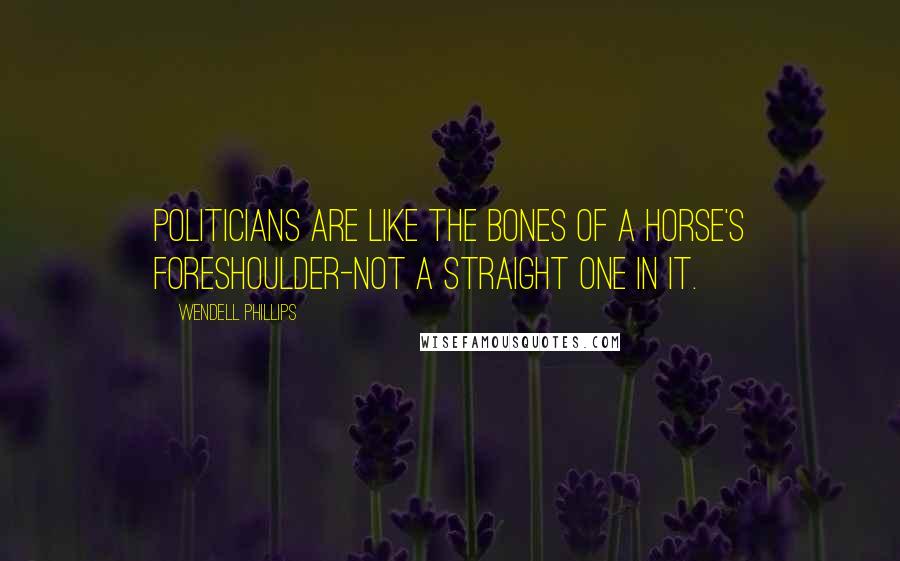 POLITICIANS ARE LIKE THE BONES OF A HORSE'S FORESHOULDER-NOT A STRAIGHT ONE IN IT.

WENDELL PHILLIPS

WISEFAMOUSQUOTES.COM